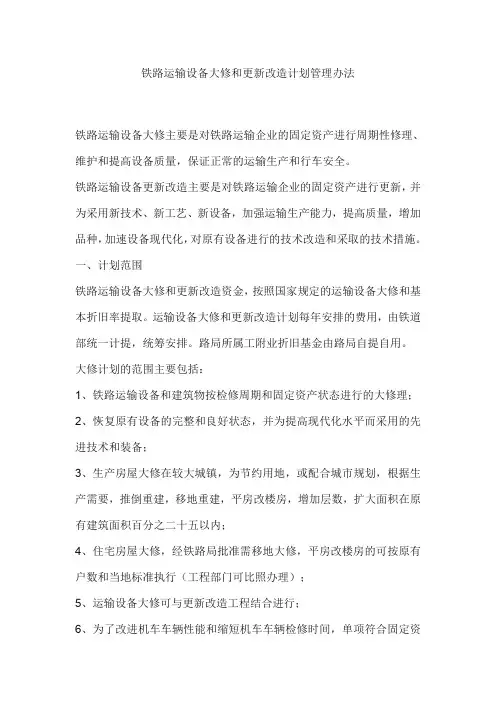 铁路运输设备大修和更新改造计划管理办法

铁路运输设备大修主要是对铁路运输企业的固定资产进行周期性修理、维护和提高设备质量，保证正常的运输生产和行车安全。

铁路运输设备更新改造主要是对铁路运输企业的固定资产进行更新，并为采用新技术、新工艺、新设备，加强运输生产能力，提高质量，增加品种，加速设备现代化，对原有设备进行的技术改造和采取的技术措施。

一、计划范围

铁路运输设备大修和更新改造资金，按照国家规定的运输设备大修和基本折旧率提取。运输设备大修和更新改造计划每年安排的费用，由铁道部统一计提，统筹安排。路局所属工附业折旧基金由路局自提自用。

大修计划的范围主要包括：

1、铁路运输设备和建筑物按检修周期和固定资产状态进行的大修理；

2、恢复原有设备的完整和良好状态，并为提高现代化水平而采用的先进技术和装备；

3、生产房屋大修在较大城镇，为节约用地，或配合城市规划，根据生产需要，推倒重建，移地重建，平房改楼房，增加层数，扩大面积在原有建筑面积百分之二十五以内；

4、住宅房屋大修，经铁路局批准需移地大修，平房改楼房的可按原有户数和当地标准执行（工程部门可比照办理）；

5、运输设备大修可与更新改造工程结合进行；

6、为了改进机车车辆性能和缩短机车车辆检修时间，单项符合固定资